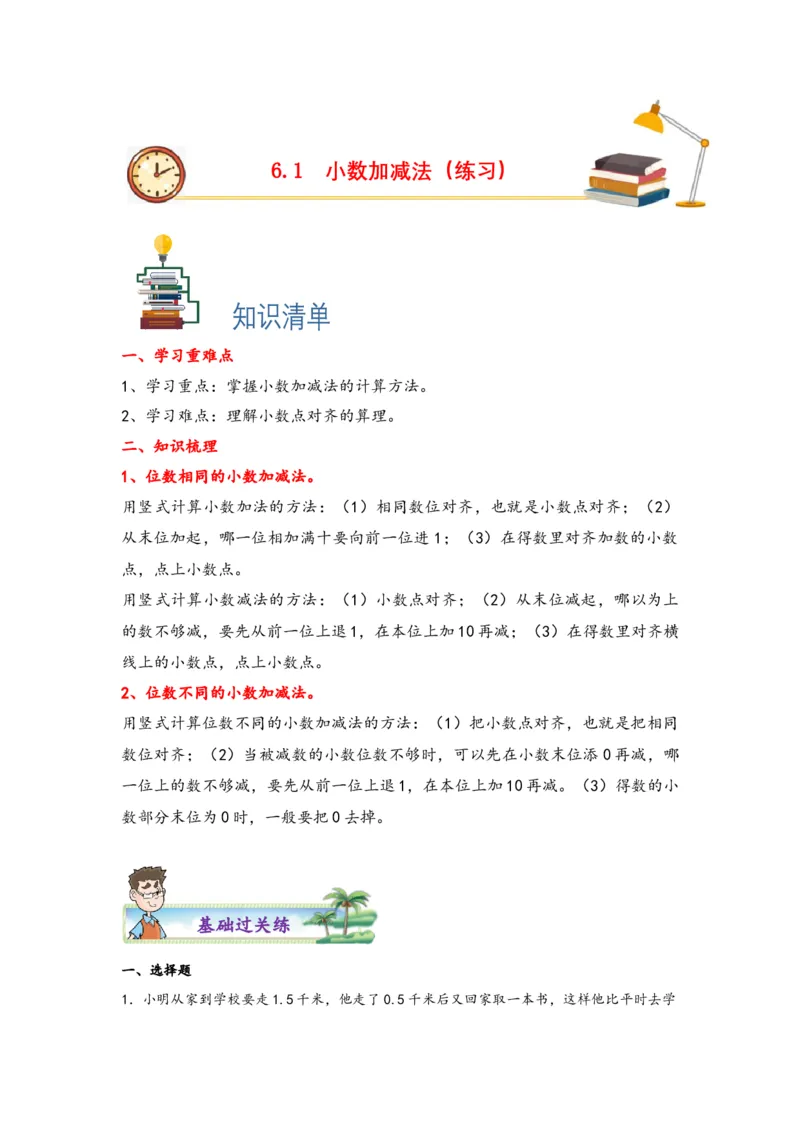 6.1　小数加减法（练习）

知识清单

一、学习重难点

1、学习重点：掌握小数加减法的计算方法。

2、学习难点：理解小数点对齐的算理。

二、知识梳理

1、位数相同的小数加减法。

用竖式计算小数加法的方法：（1）相同数位对齐，也就是小数点对齐；（2）从末位加起，哪一位相加满十要向前一位进1；（3）在得数里对齐加数的小数点，点上小数点。

用竖式计算小数减法的方法：（1）小数点对齐；（2）从末位减起，哪以为上的数不够减，要先从前一位上退1，在本位上加10再减；（3）在得数里对齐横线上的小数点，点上小数点。

2、位数不同的小数加减法。

用竖式计算位数不同的小数加减法的方法：（1）把小数点对齐，也就是把相同数位对齐；（2）当被减数的小数位数不够时，可以先在小数末位添0再减，哪一位上的数不够减，要先从前一位上退1，在本位上加10再减。（3）得数的小数部分末位为0时，一般要把0去掉。

基础过关练

一、选择题

1．小明从家到学校要走1.5千米，他走了0.5千米后又回家取一本书，这样他比平时去学